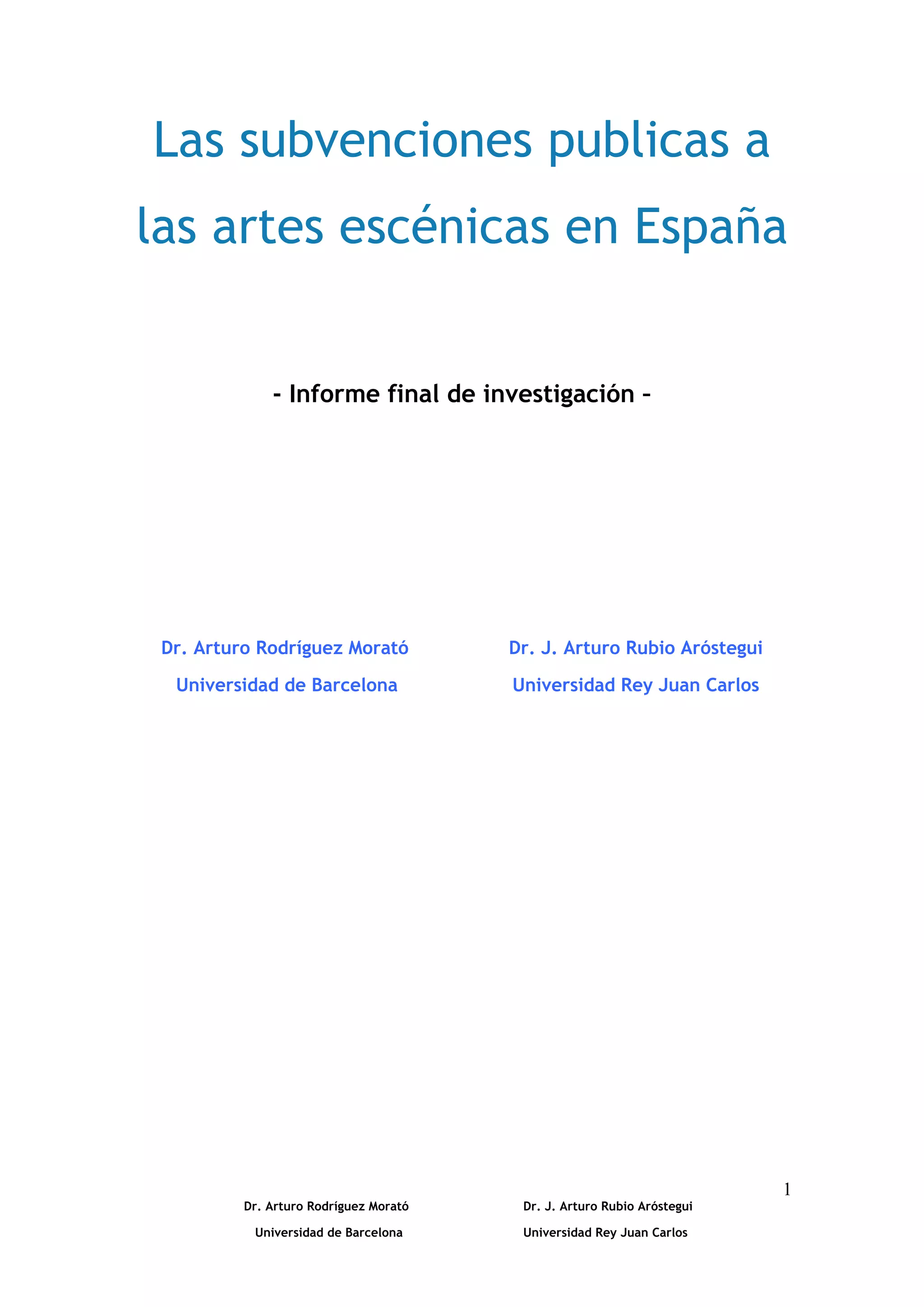 Las subvenciones publicas a las artes escénicas en España

- Informe final de investigación -

Dr. Arturo Rodríguez Morató
Universidad de Barcelona

Dr. J. Arturo Rubio Aróstegui
Universidad Rey Juan Carlos

1

Dr. Arturo Rodríguez Morató
Universidad de Barcelona

Dr. J. Arturo Rubio Aróstegui
Universidad Rey Juan Carlos